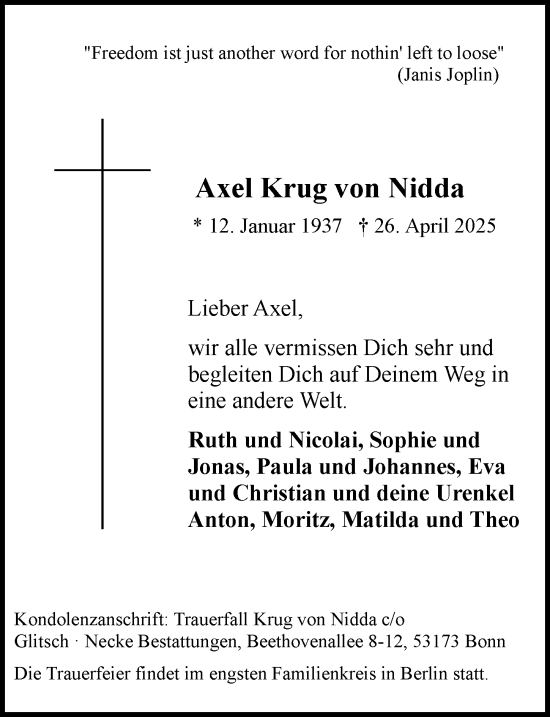 "Freedom ist just another word for nothin' left to loose"
(Janis Joplin)

Axel Krug von Nidda

* 12. Januar 1937 † 26. April 2025

Lieber Axel,

wir alle vermissen Dich sehr und begleiten Dich auf Deinem Weg in eine andere Welt.

Ruth und Nicolai, Sophie und Jonas, Paula und Johannes, Eva und Christian und deine Urenkel Anton, Moritz, Matilda und Theo

Kondolenzanschrift: Trauerfall Krug von Nidda c/o Glitsch · Necke Bestattungen, Beethovenallee 8-12, 53173 Bonn

Die Trauerfeier findet im engsten Familienkreis in Berlin statt.